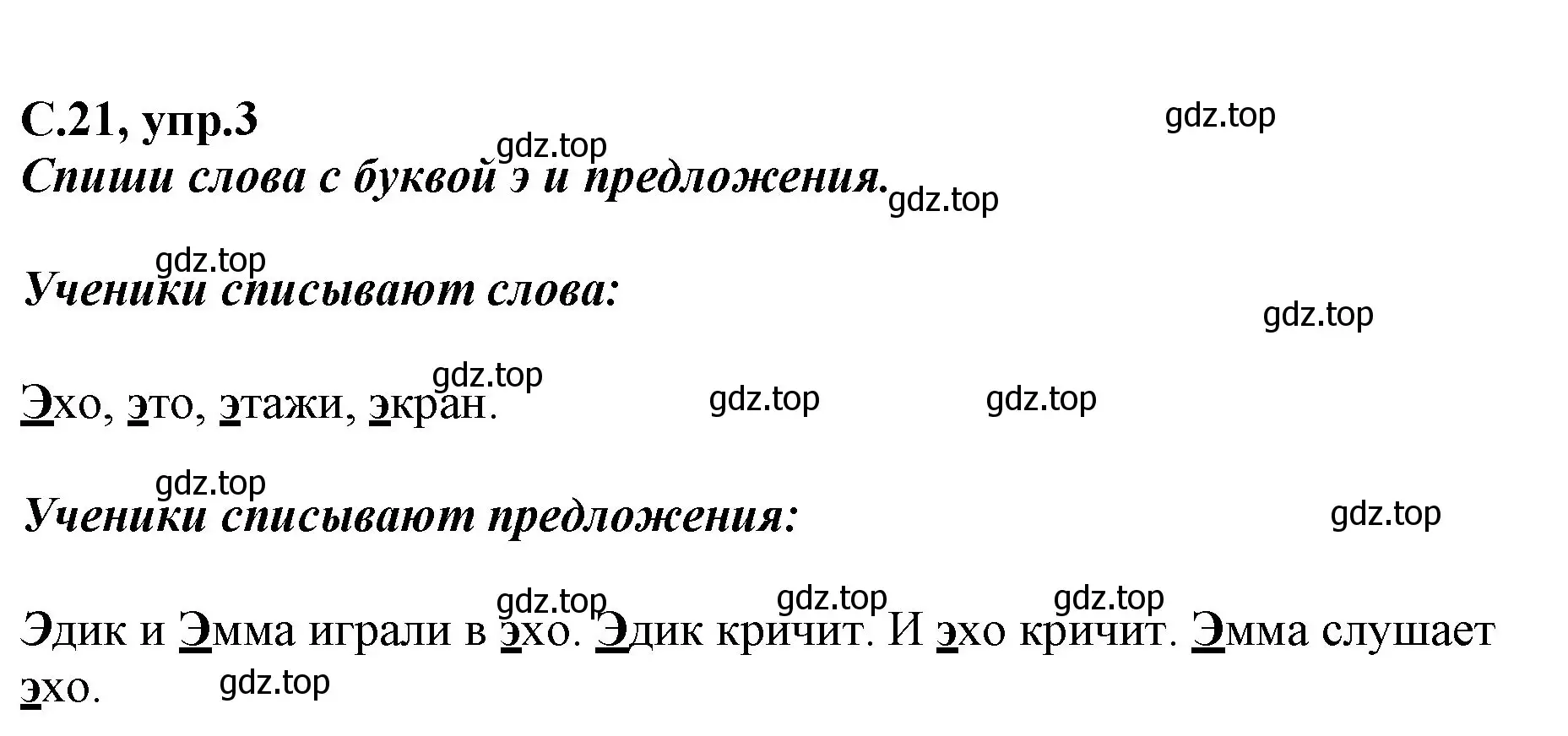 С.21, упр.3

gdz.top

gdz.top

Спиши слова с буквой э и предложения.

gdz.top

gdz.top

Ученики списывают слова:

gdz.top

gdz.top

Эхо, это, этажи, экран.

gdz.top

gdz.top

gdz.top

Ученики списывают предложения:

gdz.top

gdz.top

gdz.top

gdz.top

Эдик и Эмма играли в эхо. Эдик кричит. И эхо кричит. Эмма слушает эхо.

gdz.top